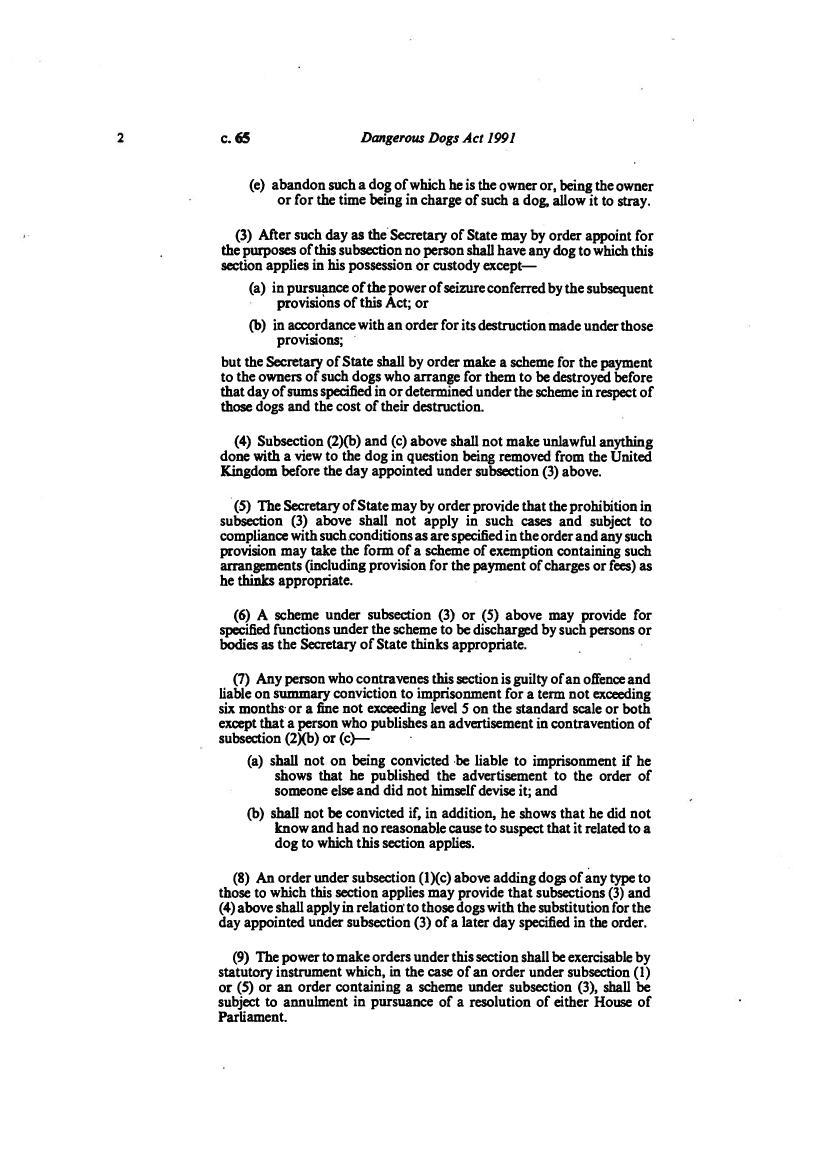 2 c. 65 Dangerous Dogs Act 1991

(e) abandon such a dog of which he is the owner or, being the owner or for the time being in charge of such a dog, allow it to stray.

(3) After such day as the Secretary of State may by order appoint for the purposes of this subsection no person shall have any dog to which this section applies in his possession or custody except—

(a) in pursuance of the power of seizure conferred by the subsequent provisions of this Act; or

(b) in accordance with an order for its destruction made under those provisions;

but the Secretary of State shall by order make a scheme for the payment to the owners of such dogs who arrange for them to be destroyed before that day of sums specified in or determined under the scheme in respect of those dogs and the cost of their destruction.

(4) Subsection (2)(b) and (c) above shall not make unlawful anything done with a view to the dog in question being removed from the United Kingdom before the day appointed under subsection (3) above.

(5) The Secretary of State may by order provide that the prohibition in subsection (3) above shall not apply in such cases and subject to compliance with such conditions as are specified in the order and any such provision may take the form of a scheme of exemption containing such arrangements (including provision for the payment of charges or fees) as he thinks appropriate.

(6) A scheme under subsection (3) or (5) above may provide for specified functions under the scheme to be discharged by such persons or bodies as the Secretary of State thinks appropriate.

(7) Any person who contravenes this section is guilty of an offence and liable on summary conviction to imprisonment for a term not exceeding six months or a fine not exceeding level 5 on the standard scale or both except that a person who publishes an advertisement in contravention of subsection (2)(b) or (c)—

(a) shall not on being convicted be liable to imprisonment if he shows that he published the advertisement to the order of someone else and did not himself devise it; and

(b) shall not be convicted if, in addition, he shows that he did not know and had no reasonable cause to suspect that it related to a dog to which this section applies.

(8) An order under subsection (1)(c) above adding dogs of any type to those to which this section applies may provide that subsections (3) and (4) above shall apply in relation to those dogs with the substitution for the day appointed under subsection (3) of a later day specified in the order.

(9) The power to make orders under this section shall be exercisable by statutory instrument which, in the case of an order under subsection (1) or (5) or an order containing a scheme under subsection (3), shall be subject to annulment in pursuance of a resolution of either House of Parliament.